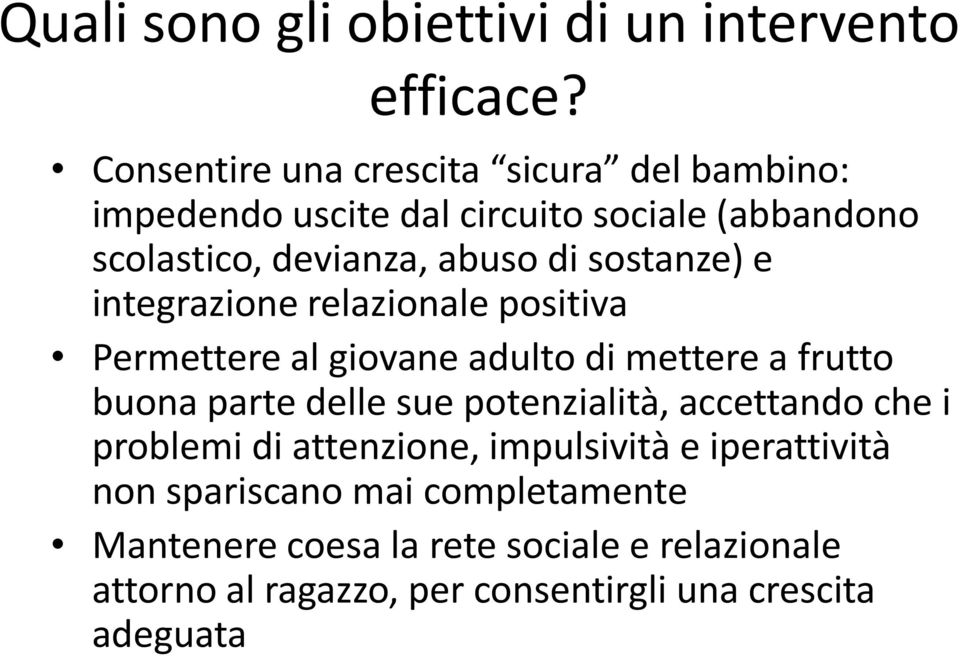 Quali sono gli obiettivi di un intervento efficace?

• Consentire una crescita “sicura” del bambino: impedendo uscite dal circuito sociale (abbandono scolastico, devianza, abuso di sostanze) e integrazione relazionale positiva

• Permettere al giovane adulto di mettere a frutto buona parte delle sue potenzialità, accettando che i problemi di attenzione, impulsività e iperattività non spariscano mai completamente

• Mantenere coesa la rete sociale e relazionale attorno al ragazzo, per consentirgli una crescita adeguata